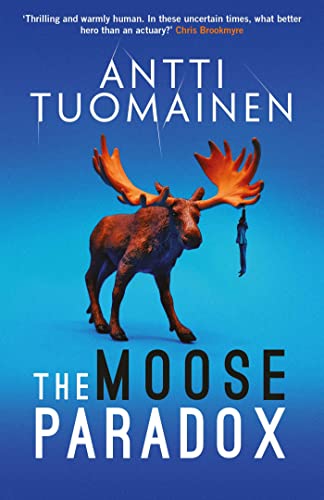 'Thrilling and warmly human. In these uncertain times, what better hero than an actuary?' Chris Brookmyre

ANTTI TUOMAINEN

THE MOOSE PARADOX